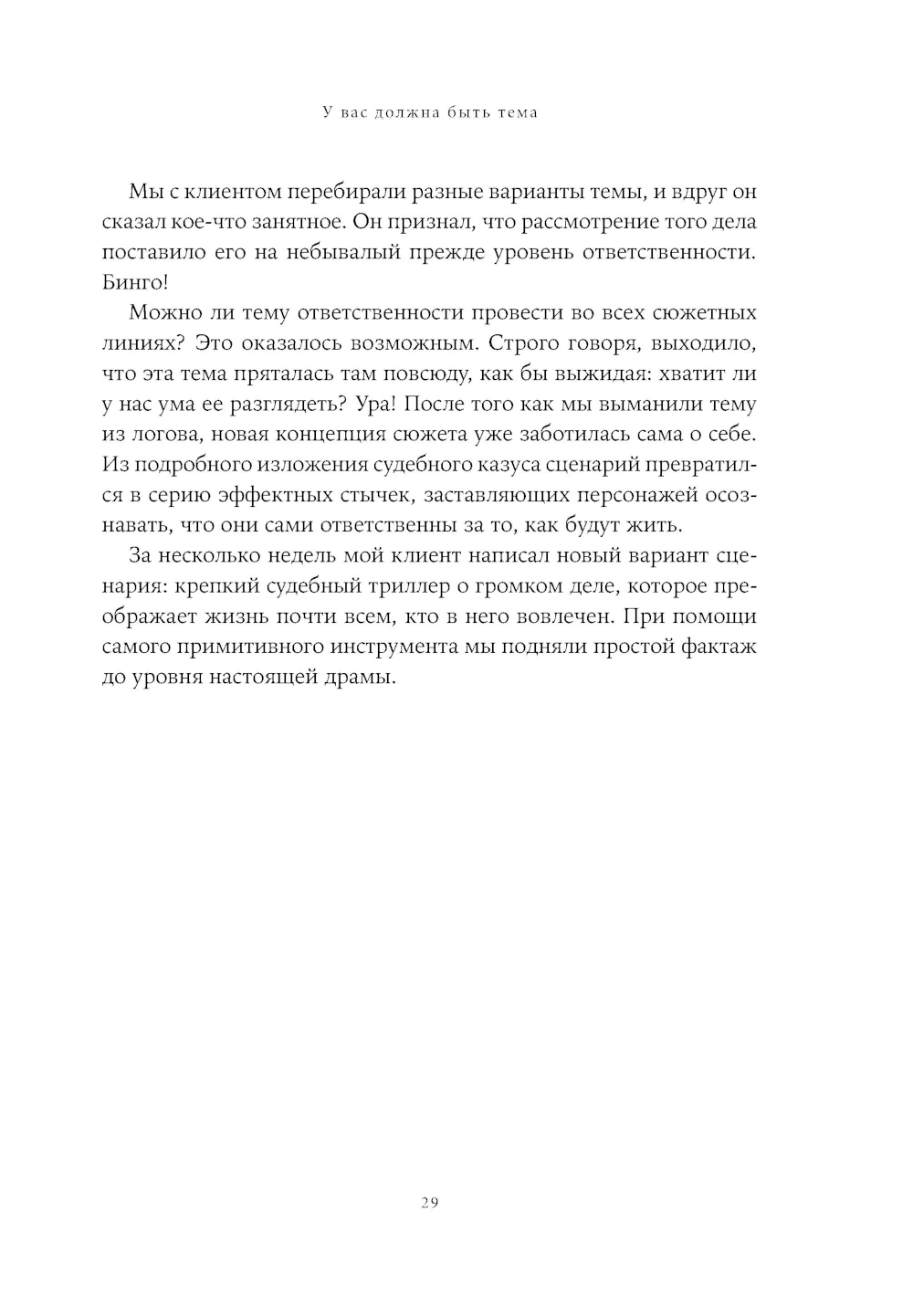 У вас должна быть тема

Мы с клиентом перебирали разные варианты темы, и вдруг он сказал кое-что занятное. Он признал, что рассмотрение того дела поставило его на небывалый прежде уровень ответственности. Бинго!

Можно ли тему ответственности провести во всех сюжетных линиях? Это оказалось возможным. Строго говоря, выходило, что эта тема пряталась там повсюду, как бы выжидая: хватит ли у нас ума ее разглядеть? Ура! После того как мы выманили тему из логова, новая концепция сюжета уже заботилась сама о себе. Из подробного изложения судебного казуса сценарий превратился в серию эффектных стычек, заставляющих персонажей осознавать, что они сами ответственны за то, как будут жить.

За несколько недель мой клиент написал новый вариант сценария: крепкий судебный триллер о громком деле, которое преображает жизнь почти всем, кто в него вовлечен. При помощи самого примитивного инструмента мы подняли простой фактаж до уровня настоящей драмы.

29